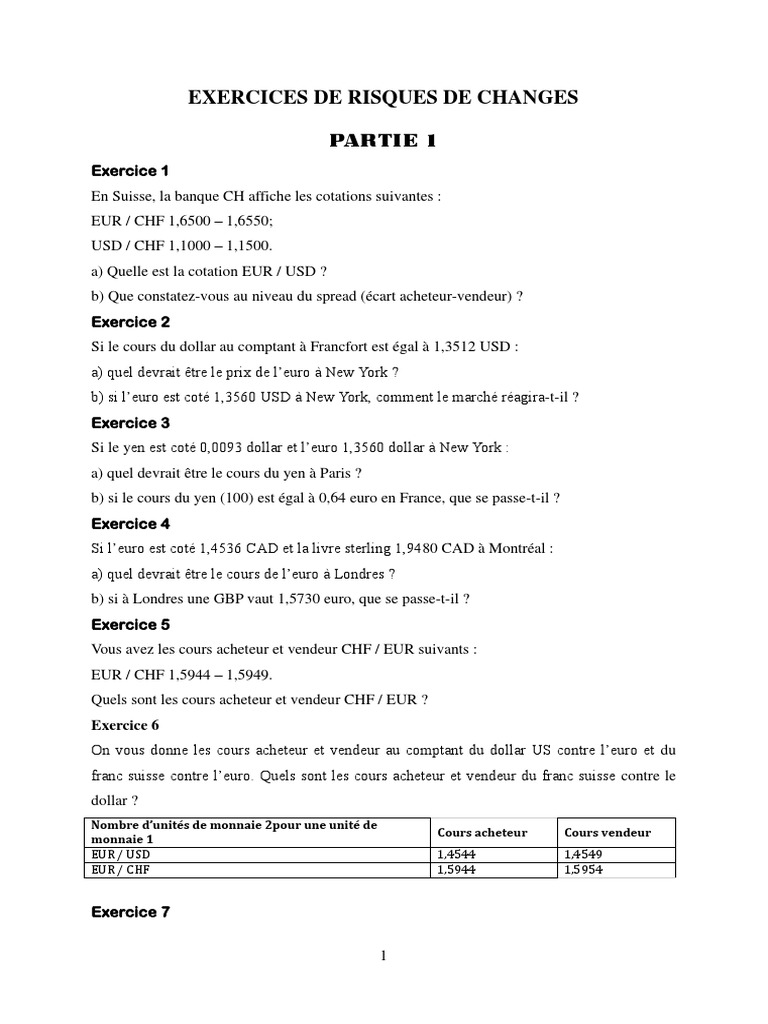 EXERCICES DE RISQUES DE CHANGES

PARTIE 1

Exercice 1

En Suisse, la banque CH affiche les cotations suivantes :

EUR / CHF 1,6500 – 1,6550;

USD / CHF 1,1000 – 1,1500.

a) Quelle est la cotation EUR / USD ?

b) Que constatez-vous au niveau du spread (écart acheteur-vendeur) ?

Exercice 2

Si le cours du dollar au comptant à Francfort est égal à 1,3512 USD :

a) quel devrait être le prix de l'euro à New York ?

b) si l'euro est coté 1,3560 USD à New York, comment le marché réagira-t-il ?

Exercice 3

Si le yen est coté 0,0093 dollar et l'euro 1,3560 dollar à New York :

a) quel devrait être le cours du yen à Paris ?

b) si le cours du yen (100) est égal à 0,64 euro en France, que se passe-t-il ?

Exercice 4

Si l'euro est coté 1,4536 CAD et la livre sterling 1,9480 CAD à Montréal :

a) quel devrait être le cours de l'euro à Londres ?

b) si à Londres une GBP vaut 1,5730 euro, que se passe-t-il ?

Exercice 5

Vous avez les cours acheteur et vendeur CHF / EUR suivants :

EUR / CHF 1,5944 – 1,5949.

Quels sont les cours acheteur et vendeur CHF / EUR ?

Exercice 6

On vous donne les cours acheteur et vendeur au comptant du dollar US contre l'euro et du franc suisse contre l'euro. Quels sont les cours acheteur et vendeur du franc suisse contre le dollar ?

| Nombre d'unités de monnaie 2pour une unité de monnaie 1 | Cours acheteur | Cours vendeur |
|---|---|---|
| EUR / USD | 1,4544 | 1,4549 |
| EUR / CHF | 1,5944 | 1,5954 |

Exercice 7

1